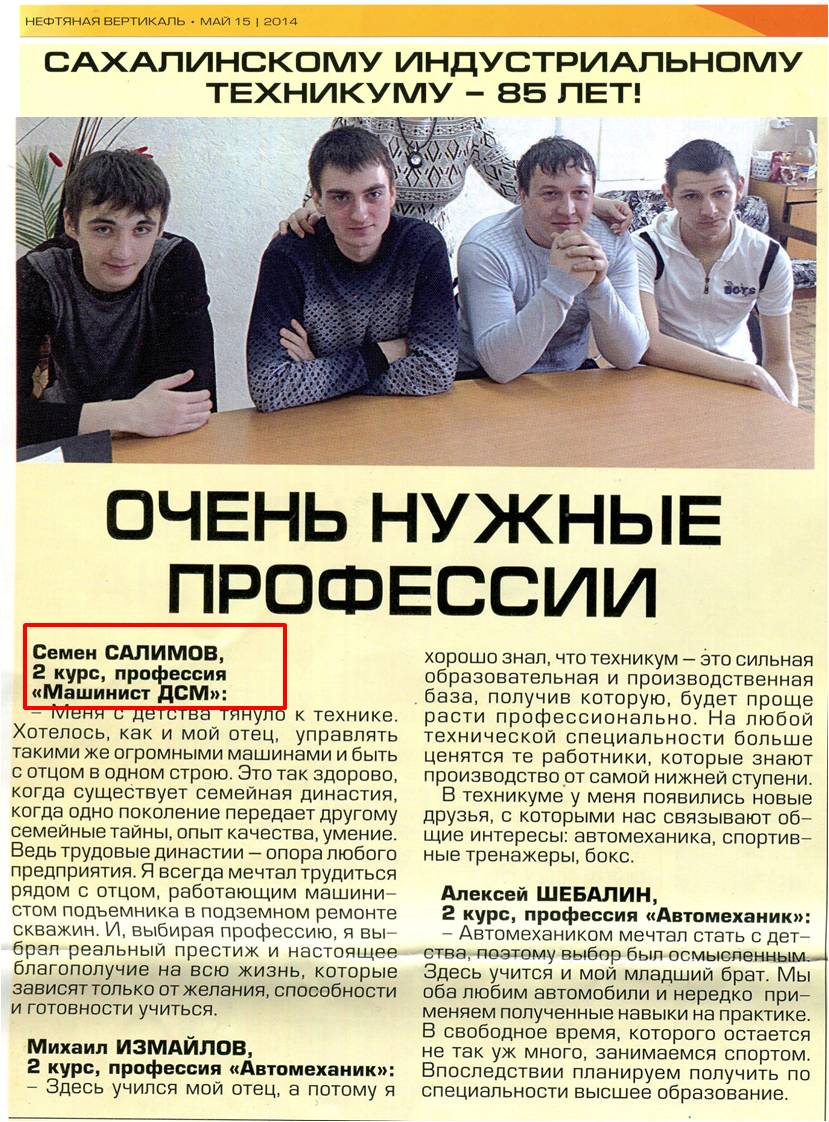 НЕФТЯНАЯ ВЕРТИКАЛЬ • МАЙ 15 | 2014

САХАЛИНСКОМУ ИНДУСТРИАЛЬНОМУ ТЕХНИКУМУ – 85 ЛЕТ!

BOYS

ОЧЕНЬ НУЖНЫЕ ПРОФЕССИИ

Семен САЛИМОВ, 2 курс, профессия «Машинист ДСМ»:
– Меня с детства тянуло к технике. Хотелось, как и мой отец, управлять такими же огромными машинами и быть с отцом в одном строю. Это так здорово, когда существует семейная династия, когда одно поколение передает другому семейные тайны, опыт качества, умение. Ведь трудовые династии – опора любого предприятия. Я всегда мечтал трудиться рядом с отцом, работающим машинистом подъемника в подземном ремонте скважин. И, выбирая профессию, я выбрал реальный престиж и настоящее благополучие на всю жизнь, которые зависят только от желания, способности и готовности учиться.

Михаил ИЗМАЙЛОВ, 2 курс, профессия «Автомеханик»:
– Здесь учился мой отец, а потому я хорошо знал, что техникум – это сильная образовательная и производственная база, получив которую, будет проще расти профессионально. На любой технической специальности больше ценятся те работники, которые знают производство от самой нижней ступени.

В техникуме у меня появились новые друзья, с которыми нас связывают общие интересы: автомеханика, спортивные тренажеры, бокс.

Алексей ШЕБАЛИН, 2 курс, профессия «Автомеханик»:
– Автомехаником мечтал стать с детства, поэтому выбор был осмысленным. Здесь учится и мой младший брат. Мы оба любим автомобили и нередко применяем полученные навыки на практике. В свободное время, которого остается не так уж много, занимаемся спортом. Впоследствии планируем получить по специальности высшее образование.